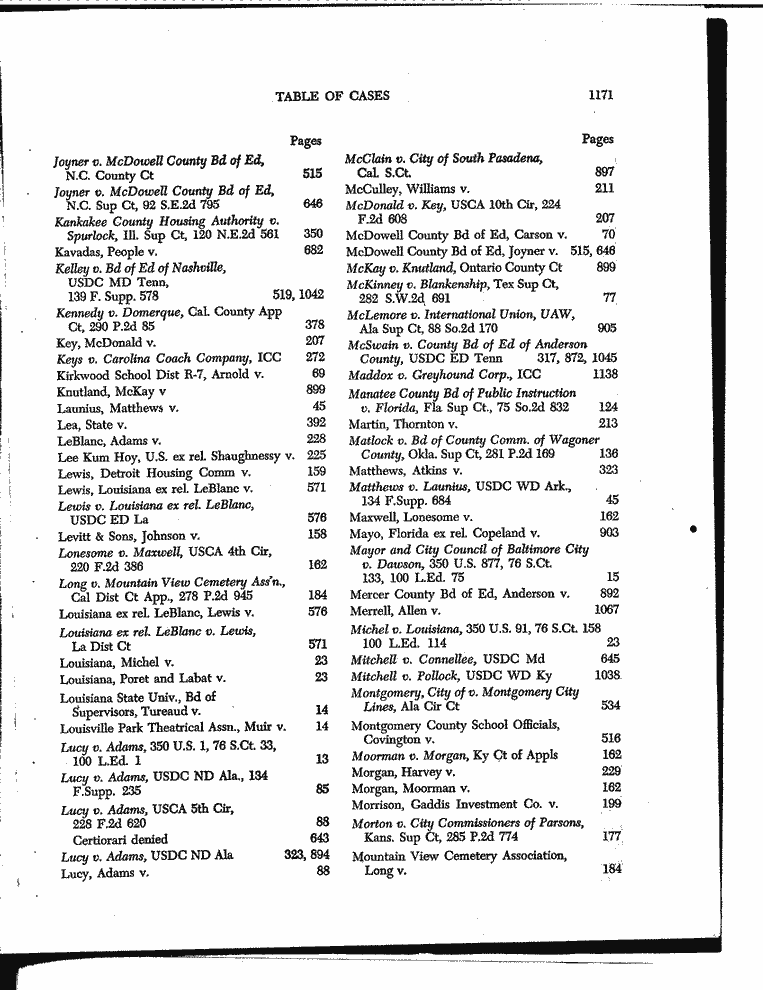 TABLE OF CASES 1171

Pages

Joyner v. McDowell County Bd of Ed, N.C. County Ct 515
Joyner v. McDowell County Bd of Ed, N.C. Sup Ct, 92 S.E.2d 795 646
Kankakee County Housing Authority v. Spurlock, Ill. Sup Ct, 120 N.E.2d 561 350
Kavadas, People v. 682
Kelley v. Bd of Ed of Nashville, USDC MD Tenn, 139 F. Supp. 578 519, 1042
Kennedy v. Domerque, Cal. County App Ct, 290 P.2d 85 378
Key, McDonald v. 207
Keys v. Carolina Coach Company, ICC 272
Kirkwood School Dist R-7, Arnold v. 69
Knutland, McKay v 899
Launius, Matthews v. 45
Lea, State v. 392
LeBlanc, Adams v. 228
Lee Kum Hoy, U.S. ex rel. Shaughnessy v. 225
Lewis, Detroit Housing Comm v. 159
Lewis, Louisiana ex rel. LeBlanc v. 571
Lewis v. Louisiana ex rel. LeBlanc, USDC ED La 576
Levitt & Sons, Johnson v. 158
Lonesome v. Maxwell, USCA 4th Cir, 220 F.2d 386 162
Long v. Mountain View Cemetery Ass'n., Cal Dist Ct App., 278 P.2d 945 184
Louisiana ex rel. LeBlanc, Lewis v. 576
Louisiana ex rel. LeBlanc v. Lewis, La Dist Ct 571
Louisiana, Michel v. 23
Louisiana, Poret and Labat v. 23
Louisiana State Univ., Bd of Supervisors, Tureaud v. 14
Louisville Park Theatrical Assn., Muir v. 14
Lucy v. Adams, 350 U.S. 1, 76 S.Ct. 33, 100 L.Ed. 1 13
Lucy v. Adams, USDC ND Ala., 134 F.Supp. 235 85
Lucy v. Adams, USCA 5th Cir, 228 F.2d 620 88
Certiorari denied 643
Lucy v. Adams, USDC ND Ala 323, 894
Lucy, Adams v. 88

Pages

McClain v. City of South Pasadena, Cal. S.Ct. 897
McCulley, Williams v. 211
McDonald v. Key, USCA 10th Cir, 224 F.2d 608 207
McDowell County Bd of Ed, Carson v. 70
McDowell County Bd of Ed, Joyner v. 515, 646
McKay v. Knutland, Ontario County Ct 899
McKinney v. Blankenship, Tex Sup Ct, 282 S.W.2d 691 77
McLemore v. International Union, UAW, Ala Sup Ct, 88 So.2d 170 905
McSwain v. County Bd of Ed of Anderson County, USDC ED Tenn 317, 872, 1045
Maddox v. Greyhound Corp., ICC 1138
Manatee County Bd of Public Instruction v. Florida, Fla Sup Ct., 75 So.2d 832 124
Martin, Thornton v. 213
Matlock v. Bd of County Comm. of Wagoner County, Okla. Sup Ct, 281 P.2d 169 136
Matthews, Atkins v. 323
Matthews v. Launius, USDC WD Ark., 134 F.Supp. 684 45
Maxwell, Lonesome v. 162
Mayo, Florida ex rel. Copeland v. 903
Mayor and City Council of Baltimore City v. Dawson, 350 U.S. 877, 76 S.Ct. 133, 100 L.Ed. 75 15
Mercer County Bd of Ed, Anderson v. 892
Merrell, Allen v. 1067
Michel v. Louisiana, 350 U.S. 91, 76 S.Ct. 158 100 L.Ed. 114 23
Mitchell v. Connellee, USDC Md 645
Mitchell v. Pollock, USDC WD Ky 1038
Montgomery, City of v. Montgomery City Lines, Ala Cir Ct 534
Montgomery County School Officials, Covington v. 516
Moorman v. Morgan, Ky Ct of Appls 162
Morgan, Harvey v. 229
Morgan, Moorman v. 162
Morrison, Gaddis Investment Co. v. 199
Morton v. City Commissioners of Parsons, Kans. Sup Ct, 285 P.2d 774 177
Mountain View Cemetery Association, Long v. 184